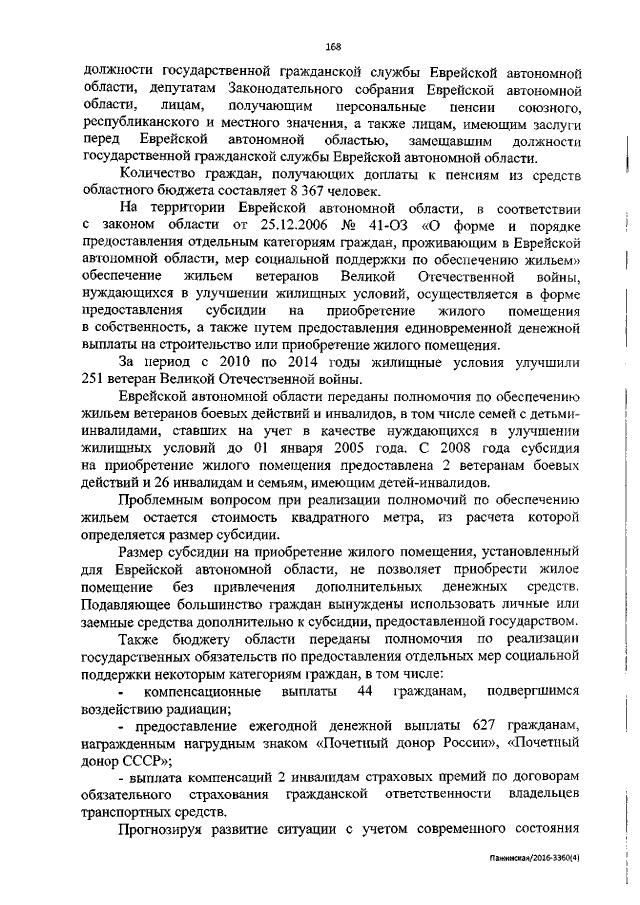 168

должности государственной гражданской службы Еврейской автономной области, депутатам Законодательного собрания Еврейской автономной области, лицам, получающим персональные пенсии союзного, республиканского и местного значения, а также лицам, имеющим заслуги перед Еврейской автономной областью, замещавшим должности государственной гражданской службы Еврейской автономной области.

Количество граждан, получающих доплаты к пенсиям из средств областного бюджета составляет 8 367 человек.

На территории Еврейской автономной области, в соответствии с законом области от 25.12.2006 № 41-ОЗ «О форме и порядке предоставления отдельным категориям граждан, проживающим в Еврейской автономной области, мер социальной поддержки по обеспечению жильем» обеспечение жильем ветеранов Великой Отечественной войны, нуждающихся в улучшении жилищных условий, осуществляется в форме предоставления субсидии на приобретение жилого помещения в собственность, а также путем предоставления единовременной денежной выплаты на строительство или приобретение жилого помещения.

За период с 2010 по 2014 годы жилищные условия улучшили 251 ветеран Великой Отечественной войны.

Еврейской автономной области переданы полномочия по обеспечению жильем ветеранов боевых действий и инвалидов, в том числе семей с детьми-инвалидами, ставших на учет в качестве нуждающихся в улучшении жилищных условий до 01 января 2005 года. С 2008 года субсидия на приобретение жилого помещения предоставлена 2 ветеранам боевых действий и 26 инвалидам и семьям, имеющим детей-инвалидов.

Проблемным вопросом при реализации полномочий по обеспечению жильем остается стоимость квадратного метра, из расчета которой определяется размер субсидии.

Размер субсидии на приобретение жилого помещения, установленный для Еврейской автономной области, не позволяет приобрести жилое помещение без привлечения дополнительных денежных средств. Подавляющее большинство граждан вынуждены использовать личные или заемные средства дополнительно к субсидии, предоставленной государством.

Также бюджету области переданы полномочия по реализации государственных обязательств по предоставления отдельных мер социальной поддержки некоторым категориям граждан, в том числе:

- компенсационные выплаты 44 гражданам, подвергшимся воздействию радиации;

- предоставление ежегодной денежной выплаты 627 гражданам, награжденным нагрудным знаком «Почетный донор России», «Почетный донор СССР»;

- выплата компенсаций 2 инвалидам страховых премий по договорам обязательного страхования гражданской ответственности владельцев транспортных средств.

Прогнозируя развитие ситуации с учетом современного состояния

Панинская/2016-3360(4)